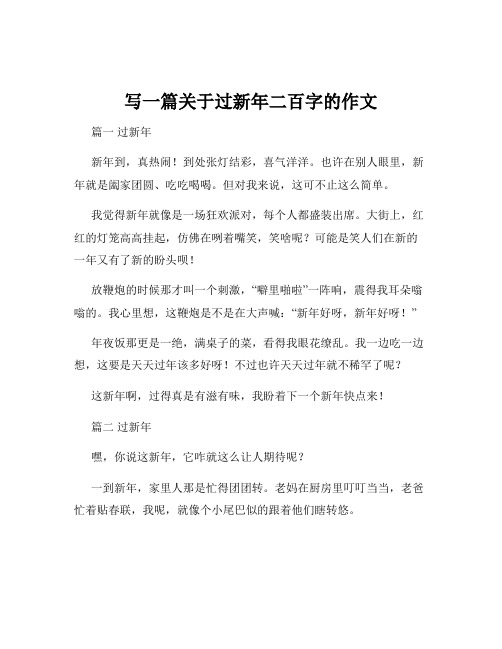 写一篇关于过新年二百字的作文

篇一 过新年

新年到，真热闹！到处张灯结彩，喜气洋洋。也许在别人眼里，新年就是阖家团圆、吃吃喝喝。但对我来说，这可不止这么简单。

我觉得新年就像是一场狂欢派对，每个人都盛装出席。大街上，红红的灯笼高高挂起，仿佛在咧着嘴笑，笑啥呢？可能是笑人们在新的一年又有了新的盼头呗！

放鞭炮的时候那才叫一个刺激，“噼里啪啦”一阵响，震得我耳朵嗡嗡的。我心里想，这鞭炮是不是在大声喊：“新年好呀，新年好呀！”

年夜饭那更是一绝，满桌子的菜，看得我眼花缭乱。我一边吃一边想，这要是天天过年该多好呀！不过也许天天过年就不稀罕了呢？

这新年啊，过得真是有滋有味，我盼着下一个新年快点来！

篇二 过新年

嘿，你说这新年，它咋就这么让人期待呢？

一到新年，家里人那是忙得团团转。老妈在厨房里叮叮当当，老爸忙着贴春联，我呢，就像个小尾巴似的跟着他们瞎转悠。